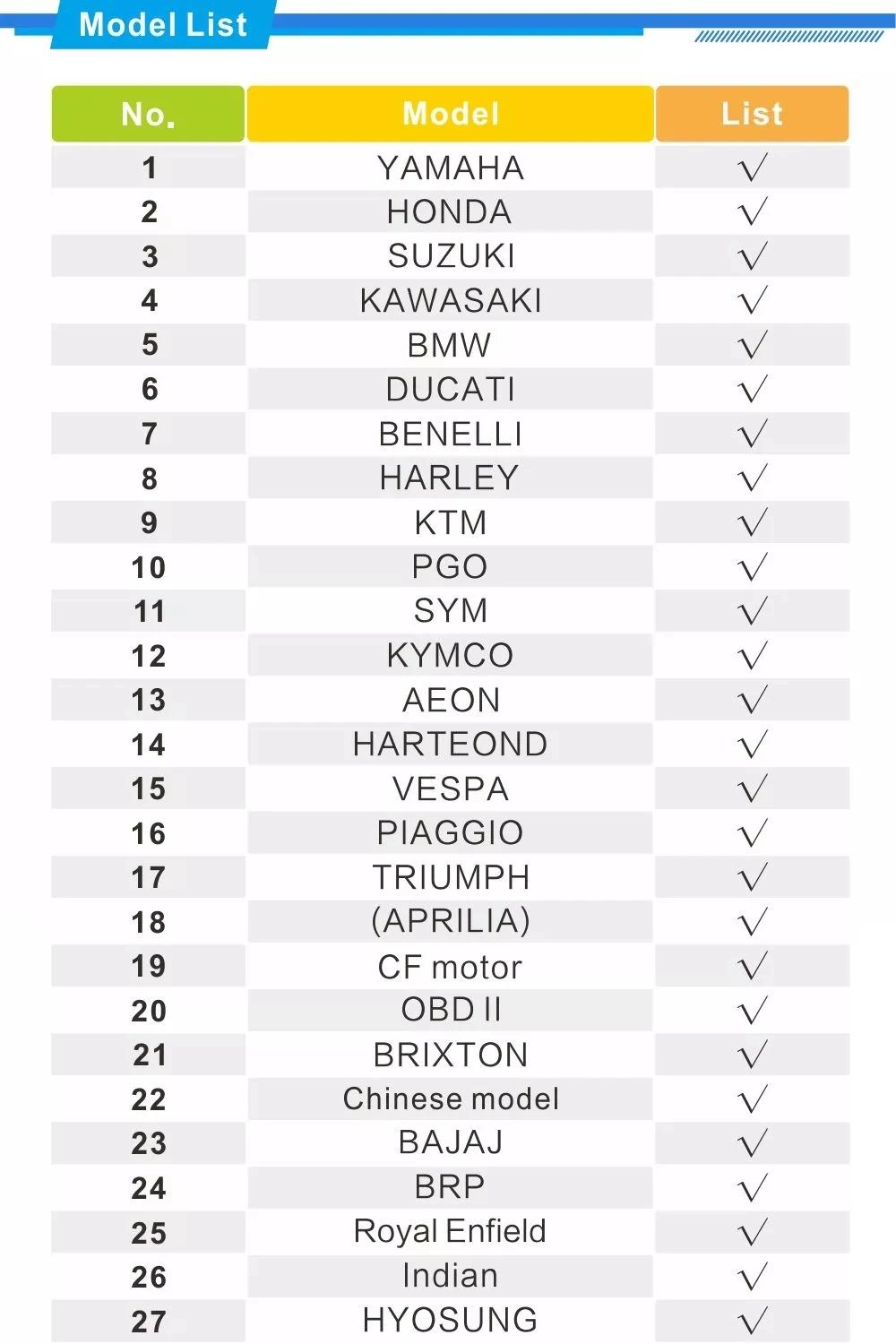 Model List

| No. | Model | List |
|---|---|---|
| 1 | YAMAHA | √ |
| 2 | HONDA | √ |
| 3 | SUZUKI | √ |
| 4 | KAWASAKI | √ |
| 5 | BMW | √ |
| 6 | DUCATI | √ |
| 7 | BENELLI | √ |
| 8 | HARLEY | √ |
| 9 | KTM | √ |
| 10 | PGO | √ |
| 11 | SYM | √ |
| 12 | KYMCO | √ |
| 13 | AEON | √ |
| 14 | HARTEOND | √ |
| 15 | VESPA | √ |
| 16 | PIAGGIO | √ |
| 17 | TRIUMPH | √ |
| 18 | (APRILIA) | √ |
| 19 | CF motor | √ |
| 20 | OBD II | √ |
| 21 | BRIXTON | √ |
| 22 | Chinese model | √ |
| 23 | BAJAJ | √ |
| 24 | BRP | √ |
| 25 | Royal Enfield | √ |
| 26 | Indian | √ |
| 27 | HYOSUNG | √ |